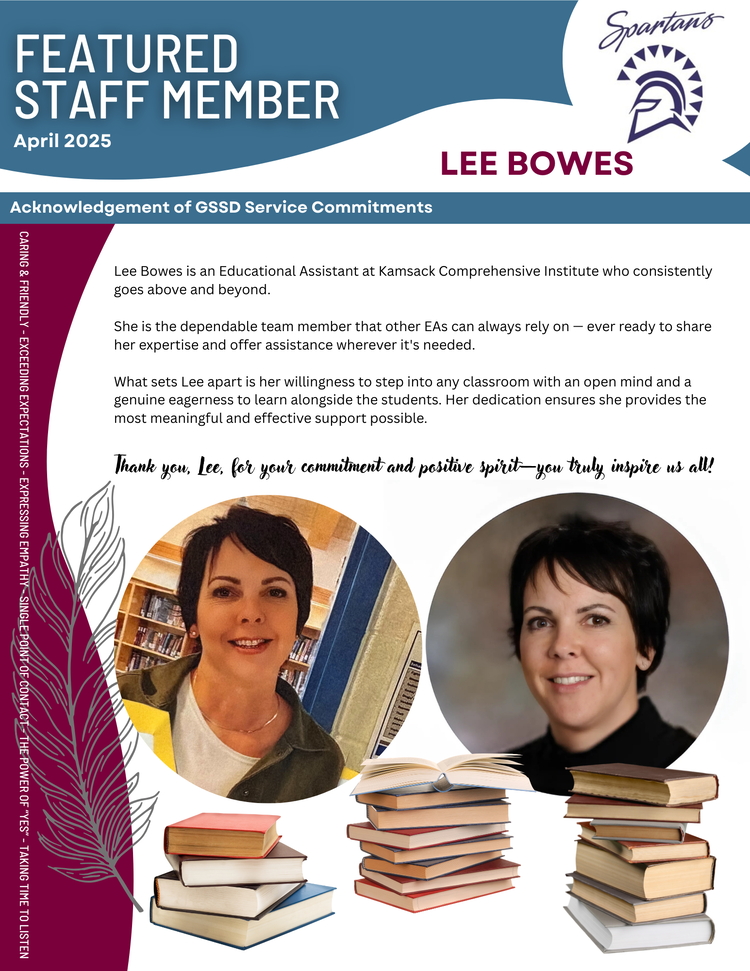 FEATURED STAFF MEMBER
April 2025

Spartans

LEE BOWES

Acknowledgement of GSSD Service Commitments

CARING & FRIENDLY - EXCEEDING EXPECTATIONS - EXPRESSING EMPATHY - SINGLE POINT OF CONTACT - THE POWER OF "YES" - TAKING TIME TO LISTEN

Lee Bowes is an Educational Assistant at Kamsack Comprehensive Institute who consistently goes above and beyond.

She is the dependable team member that other EAs can always rely on — ever ready to share her expertise and offer assistance wherever it's needed.

What sets Lee apart is her willingness to step into any classroom with an open mind and a genuine eagerness to learn alongside the students. Her dedication ensures she provides the most meaningful and effective support possible.

Thank you, Lee, for your commitment and positive spirit—you truly inspire us all!